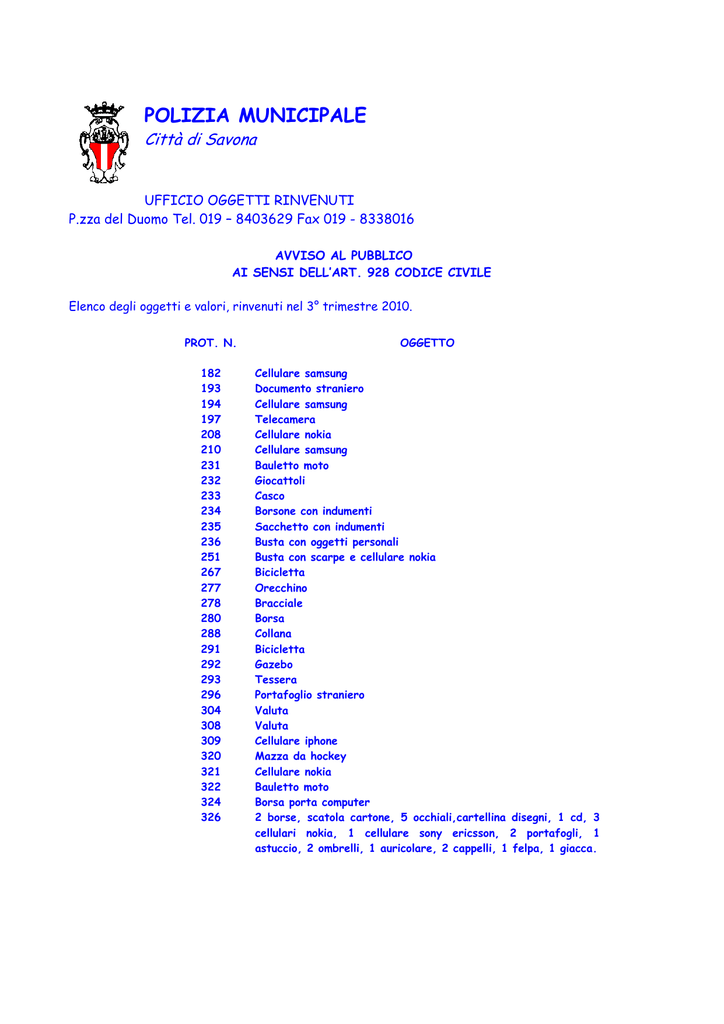 POLIZIA MUNICIPALE
Città di Savona

UFFICIO OGGETTI RINVENUTI
P.zza del Duomo Tel. 019 – 8403629 Fax 019 - 8338016

AVVISO AL PUBBLICO
AI SENSI DELL'ART. 928 CODICE CIVILE

Elenco degli oggetti e valori, rinvenuti nel 3° trimestre 2010.

| PROT. N. | OGGETTO |
|---|---|
| 182 | Cellulare samsung |
| 193 | Documento straniero |
| 194 | Cellulare samsung |
| 197 | Telecamera |
| 208 | Cellulare nokia |
| 210 | Cellulare samsung |
| 231 | Bauletto moto |
| 232 | Giocattoli |
| 233 | Casco |
| 234 | Borsone con indumenti |
| 235 | Sacchetto con indumenti |
| 236 | Busta con oggetti personali |
| 251 | Busta con scarpe e cellulare nokia |
| 267 | Bicicletta |
| 277 | Orecchino |
| 278 | Bracciale |
| 280 | Borsa |
| 288 | Collana |
| 291 | Bicicletta |
| 292 | Gazebo |
| 293 | Tessera |
| 296 | Portafoglio straniero |
| 304 | Valuta |
| 308 | Valuta |
| 309 | Cellulare iphone |
| 320 | Mazza da hockey |
| 321 | Cellulare nokia |
| 322 | Bauletto moto |
| 324 | Borsa porta computer |
| 326 | 2 borse, scatola cartone, 5 occhiali,cartellina disegni, 1 cd, 3 cellulari nokia, 1 cellulare sony ericsson, 2 portafogli, 1 astuccio, 2 ombrelli, 1 auricolare, 2 cappelli, 1 felpa, 1 giacca. |